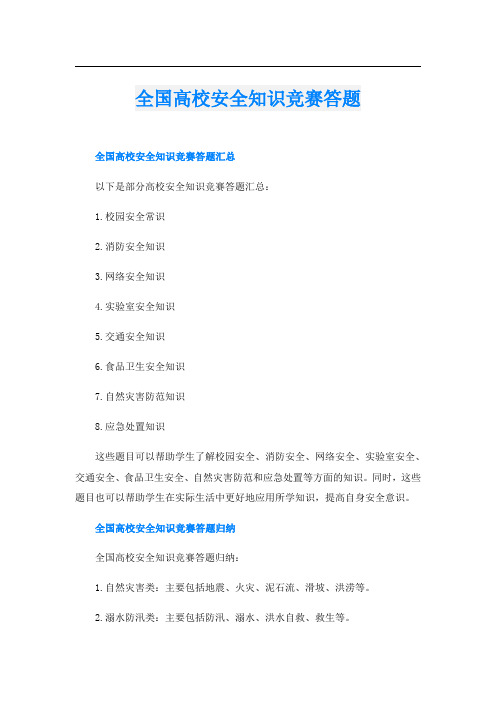 全国高校安全知识竞赛答题

全国高校安全知识竞赛答题汇总

以下是部分高校安全知识竞赛答题汇总：

1. 校园安全常识

2. 消防安全知识

3. 网络安全知识

4. 实验室安全知识

5. 交通安全知识

6. 食品卫生安全知识

7. 自然灾害防范知识

8. 应急处置知识

这些题目可以帮助学生了解校园安全、消防安全、网络安全、实验室安全、交通安全、食品卫生安全、自然灾害防范和应急处置等方面的知识。同时，这些题目也可以帮助学生在实际生活中更好地应用所学知识，提高自身安全意识。

全国高校安全知识竞赛答题归纳

全国高校安全知识竞赛答题归纳：

1. 自然灾害类：主要包括地震、火灾、泥石流、滑坡、洪涝等。

2. 溺水防汛类：主要包括防汛、溺水、洪水自救、救生等。